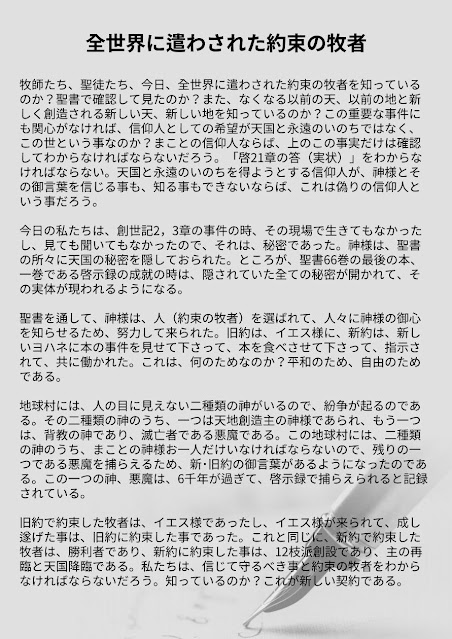 全世界に遣わされた約束の牧者

牧師たち、聖徒たち、今日、全世界に遣わされた約束の牧者を知っているのか？聖書で確認して見たのか？また、なくなる以前の天、以前の地と新しく創造される新しい天、新しい地を知っているのか？この重要な事件にも関心がなければ、信仰人としての希望が天国と永遠のいのちではなく、この世という事なのか？まことの信仰人ならば、上のこの事実だけは確認してわからなければならないだろう。「啓21章の答（実状）」をわからなければならない。天国と永遠のいのちを得ようとする信仰人が、神様とその御言葉を信じる事も、知る事もできないならば、これは偽りの信仰人という事だろう。

今日の私たちは、創世記2，3章の事件の時、その現場で生きてもなかったし、見ても聞いてもなかったので、それは、秘密であった。神様は、聖書の所々に天国の秘密を隠しておられた。ところが、聖書66巻の最後の本、一巻である啓示録の成就の時は、隠されていた全ての秘密が開かれて、その実体が現われるようになる。

聖書を通して、神様は、人（約束の牧者）を選ばれて、人々に神様の御心を知らせるため、努力して来られた。旧約は、イエス様に、新約は、新しいヨハネに本の事件を見せて下さって、本を食べさせて下さって、指示されて、共に働かれた。これは、何のためなのか？平和のため、自由のためである。

地球村には、人の目に見えない二種類の神がいるので、紛争が起るのである。その二種類の神のうち、一つは天地創造主の神様であられ、もう一つは、背教の神であり、滅亡者である悪魔である。この地球村には、二種類の神のうち、まことの神様お一人だけいなければならないので、残りの一つである悪魔を捕らえるため、新･旧約の御言葉があるようになったのである。この一つの神、悪魔は、6千年が過ぎて、啓示録で捕らえられると記録されている。

旧約で約束した牧者は、イエス様であったし、イエス様が来られて、成し遂げた事は、旧約に約束した事であった。これと同じに、新約で約束した牧者は、勝利者であり、新約に約束した事は、12枝派創設であり、主の再臨と天国降臨である。私たちは、信じて守るべき事と約束の牧者をわからなければならないだろう。知っているのか？これが新しい契約である。